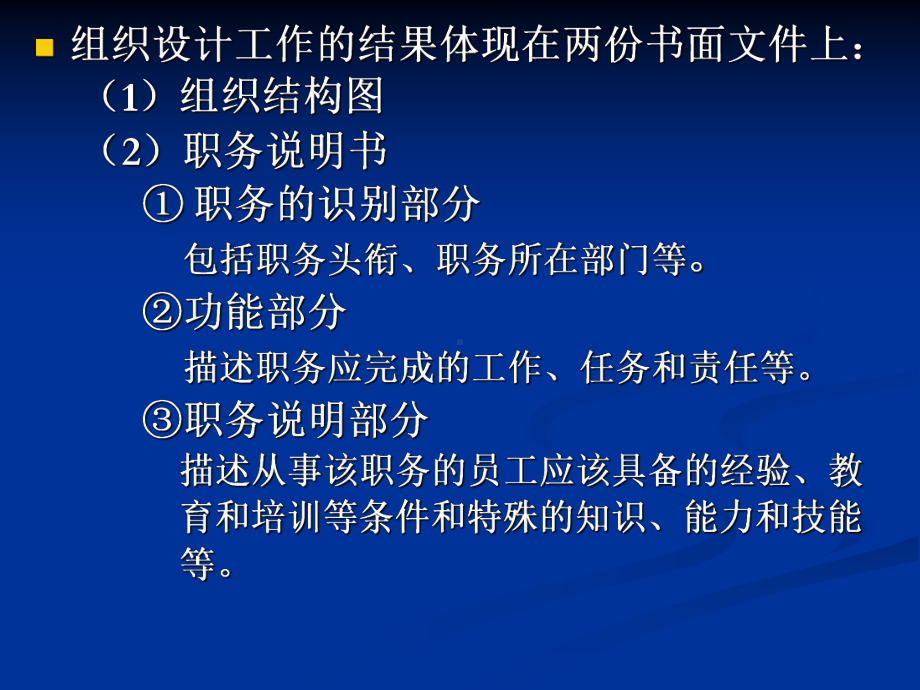 组织设计工作的结果体现在两份书面文件上：

（1）组织结构图

（2）职务说明书

① 职务的识别部分

包括职务头衔、职务所在部门等。

②功能部分

描述职务应完成的工作、任务和责任等。

③职务说明部分

描述从事该职务的员工应该具备的经验、教育和培训等条件和特殊的知识、能力和技能等。